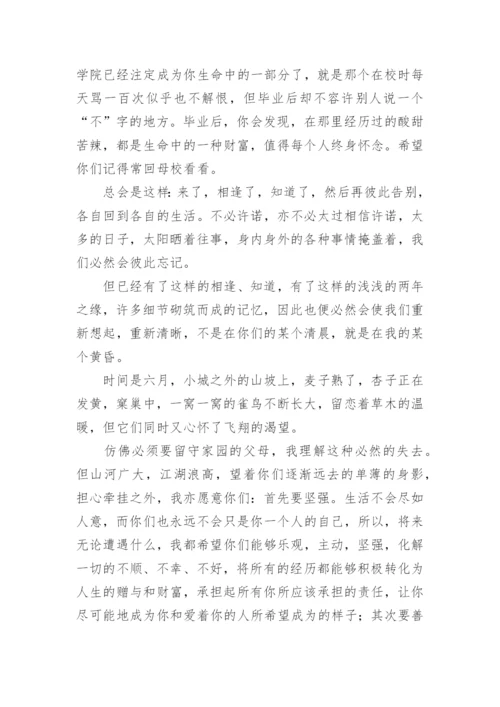 学院已经注定成为你生命中的一部分了，就是那个在校时每天骂一百次似乎也不解恨，但毕业后却不容许别人说一个“不”字的地方。毕业后，你会发现，在那里经历过的酸甜苦辣，都是生命中的一种财富，值得每个人终身怀念。希望你们记得常回母校看看。

总会是这样：来了，相逢了，知道了，然后再彼此告别，各自回到各自的生活。不必许诺，亦不必太过相信许诺，太多的日子，太阳晒着往事，身内身外的各种事情掩盖着，我们必然会彼此忘记。

但已经有了这样的相逢、知道，有了这样的浅浅的两年之缘，许多细节砌筑而成的记忆，因此也便必然会使我们重新想起，重新清晰，不是在你们的某个清晨，就是在我的某个黄昏。

时间是六月，小城之外的山坡上，麦子熟了，杏子正在发黄，窠巢中，一窝一窝的雀鸟不断长大，留恋着草木的温暖，但它们同时又心怀了飞翔的渴望。

仿佛必须要留守家园的父母，我理解这种必然的失去。但山河广大，江湖浪高，望着你们逐渐远去的单薄的身影，担心牵挂之外，我亦愿意你们：首先要坚强。生活不会尽如人意，而你们也永远不会只是你一个人的自己，所以，将来无论遭遇什么，我都希望你们能够乐观，主动，坚强，化解一切的不顺、不幸、不好，将所有的经历都能够积极转化为人生的赠与和财富，承担起所有你所应该承担的责任，让你尽可能地成为你和爱着你的人所希望成为的样子；其次要善